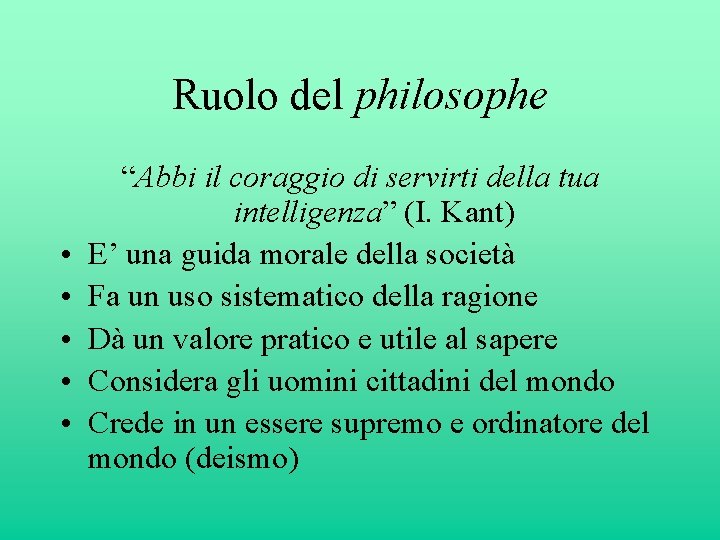 Ruolo del philosophe

“Abbi il coraggio di servirti della tua intelligenza” (I. Kant)

• E’ una guida morale della società
• Fa un uso sistematico della ragione
• Dà un valore pratico e utile al sapere
• Considera gli uomini cittadini del mondo
• Crede in un essere supremo e ordinatore del mondo (deismo)